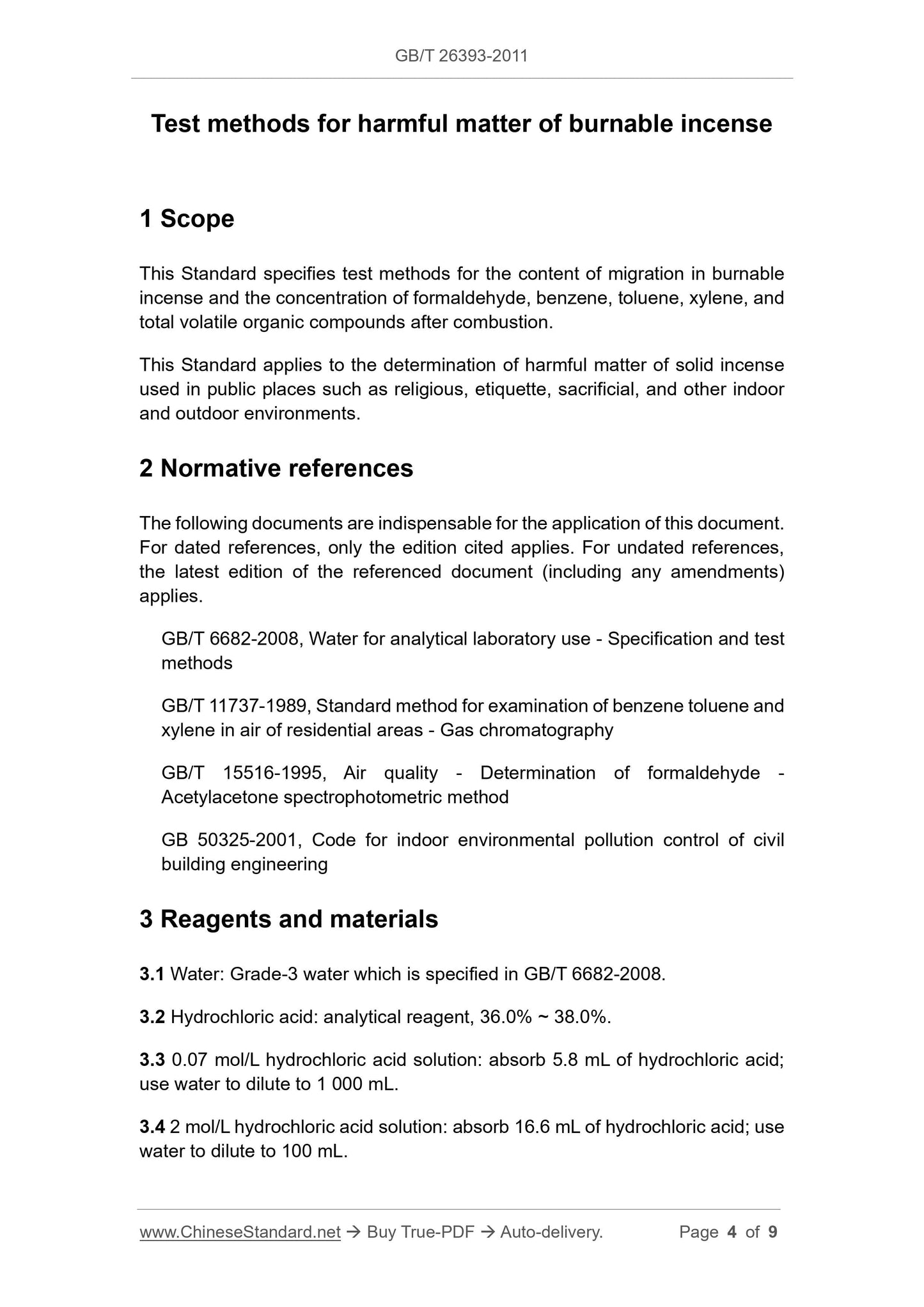 GB/T 26393-2011

Test methods for harmful matter of burnable incense

1 Scope

This Standard specifies test methods for the content of migration in burnable incense and the concentration of formaldehyde, benzene, toluene, xylene, and total volatile organic compounds after combustion.

This Standard applies to the determination of harmful matter of solid incense used in public places such as religious, etiquette, sacrificial, and other indoor and outdoor environments.

2 Normative references

The following documents are indispensable for the application of this document. For dated references, only the edition cited applies. For undated references, the latest edition of the referenced document (including any amendments) applies.

GB/T 6682-2008, Water for analytical laboratory use - Specification and test methods

GB/T 11737-1989, Standard method for examination of benzene toluene and xylene in air of residential areas - Gas chromatography

GB/T 15516-1995, Air quality - Determination of formaldehyde - Acetylacetone spectrophotometric method

GB 50325-2001, Code for indoor environmental pollution control of civil building engineering

3 Reagents and materials

3.1 Water: Grade-3 water which is specified in GB/T 6682-2008.

3.2 Hydrochloric acid: analytical reagent, 36.0% ~ 38.0%.

3.3 0.07 mol/L hydrochloric acid solution: absorb 5.8 mL of hydrochloric acid; use water to dilute to 1 000 mL.

3.4 2 mol/L hydrochloric acid solution: absorb 16.6 mL of hydrochloric acid; use water to dilute to 100 mL.

www.ChineseStandard.net → Buy True-PDF → Auto-delivery. Page 4 of 9